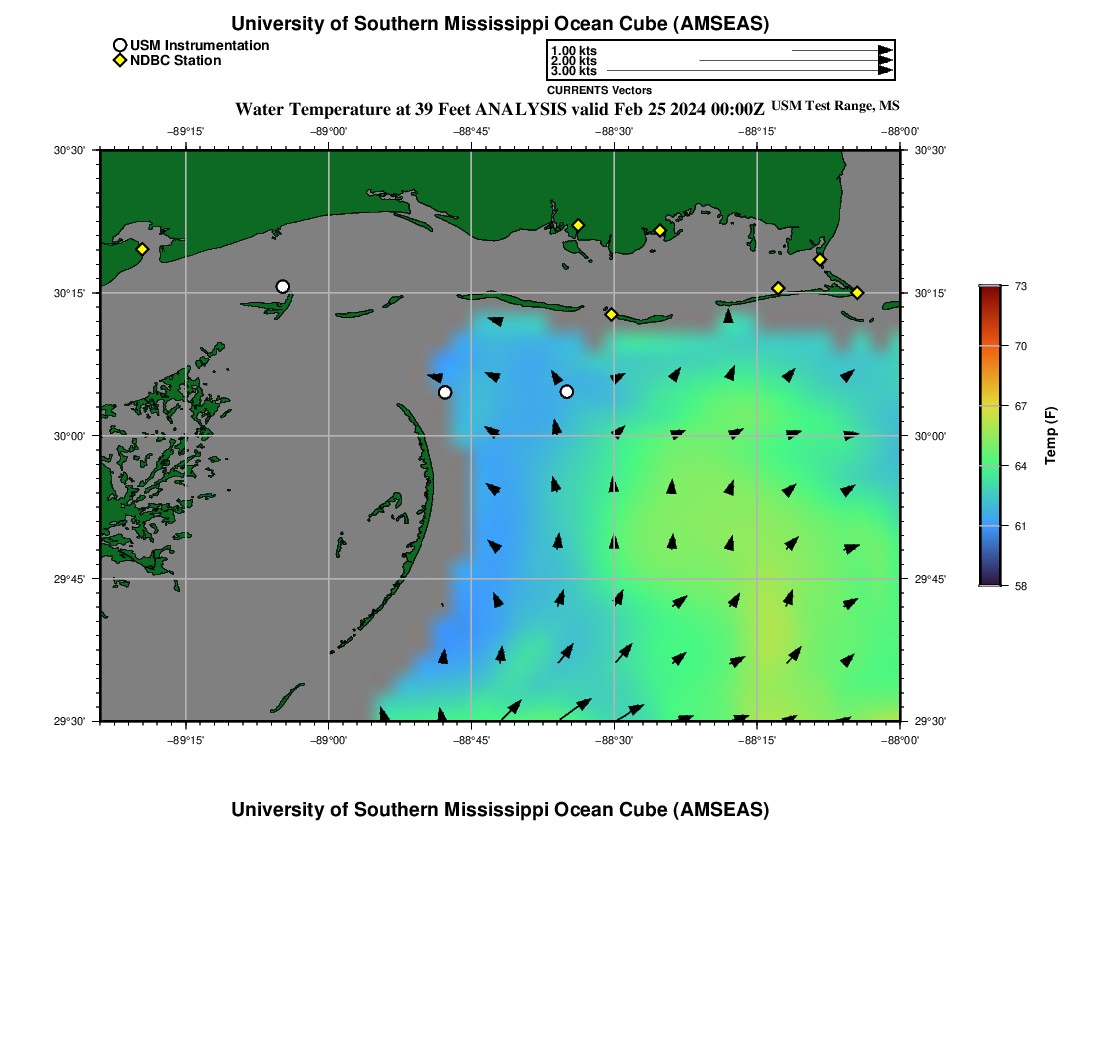 University of Southern Mississippi Ocean Cube (AMSEAS)

USM Instrumentation
NDBC Station

1.00 kts
2.00 kts
3.00 kts
CURRENTS Vectors

Water Temperature at 39 Feet ANALYSIS valid Feb 25 2024 00:00Z USM Test Range, MS

−89°15' −89°00' −88°45' −88°30' −88°15' −88°00'

30°30' 30°15' 30°00' 29°45' 29°30'

30°30' 30°15' 30°00' 29°45' 29°30'

−89°15' −89°00' −88°45' −88°30' −88°15' −88°00'

73
70
67
64
61
58
Temp (F)

University of Southern Mississippi Ocean Cube (AMSEAS)